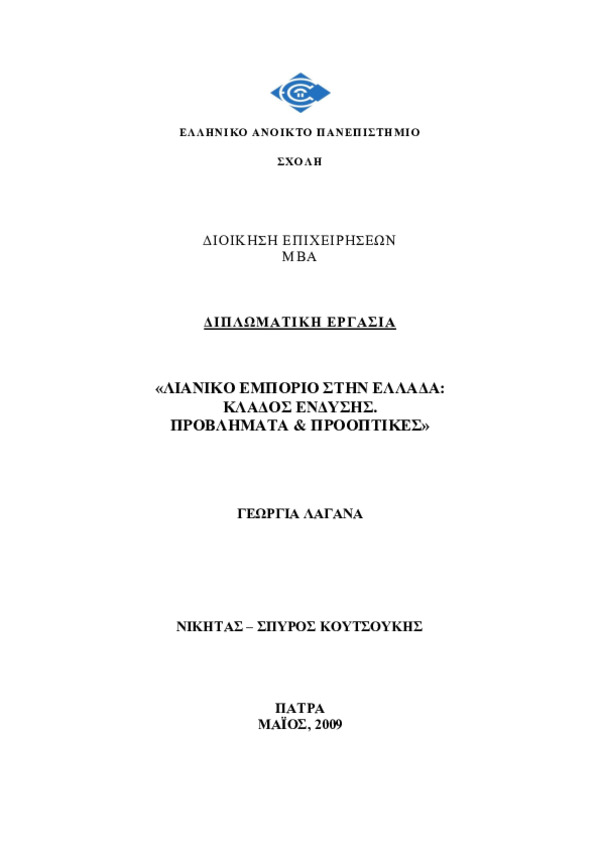 ΕΛΛΗΝΙΚΟ ΑΝΟΙΚΤΟ ΠΑΝΕΠΙΣΤΗΜΙΟ

ΣΧΟΛΗ

ΔΙΟΙΚΗΣΗ ΕΠΙΧΕΙΡΗΣΕΩΝ
MBA

ΔΙΠΛΩΜΑΤΙΚΗ ΕΡΓΑΣΙΑ

«ΛΙΑΝΙΚΟ ΕΜΠΟΡΙΟ ΣΤΗΝ ΕΛΛΑΔΑ:
ΚΛΑΔΟΣ ΕΝΔΥΣΗΣ.
ΠΡΟΒΛΗΜΑΤΑ & ΠΡΟΟΠΤΙΚΕΣ»

ΓΕΩΡΓΙΑ ΛΑΓΑΝΑ

ΝΙΚΗΤΑΣ – ΣΠΥΡΟΣ ΚΟΥΤΣΟΥΚΗΣ

ΠΑΤΡΑ
ΜΑΪΟΣ, 2009